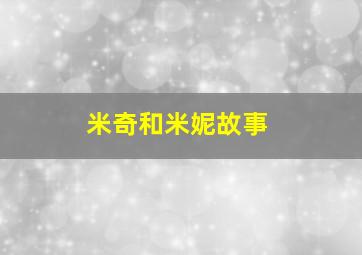 米奇和米妮故事